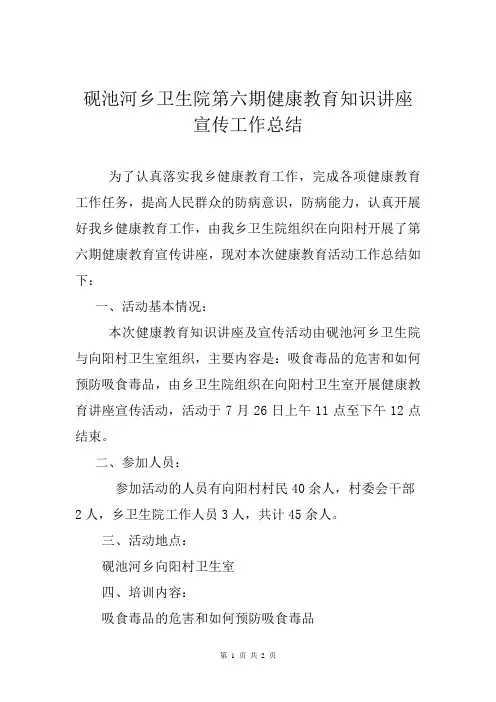 砚池河乡卫生院第六期健康教育知识讲座宣传工作总结

为了认真落实我乡健康教育工作，完成各项健康教育工作任务，提高人民群众的防病意识，防病能力，认真开展好我乡健康教育工作，由我乡卫生院组织在向阳村开展了第六期健康教育宣传讲座，现对本次健康教育活动工作总结如下：

一、活动基本情况：

本次健康教育知识讲座及宣传活动由砚池河乡卫生院与向阳村卫生室组织，主要内容是：吸食毒品的危害和如何预防吸食毒品，由乡卫生院组织在向阳村卫生室开展健康教育讲座宣传活动，活动于 7 月 26 日上午 11 点至下午 12 点结束。

二、参加人员：

参加活动的人员有向阳村村民 40 余人，村委会干部 2 人，乡卫生院工作人员 3 人，共计 45 余人。

三、活动地点：

砚池河乡向阳村卫生室

四、培训内容：

吸食毒品的危害和如何预防吸食毒品

第 1 页 共 2 页